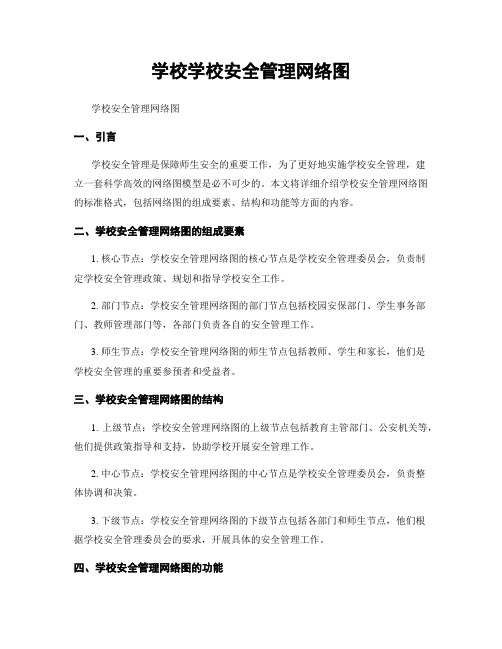 学校学校安全管理网络图

学校安全管理网络图

一、引言

学校安全管理是保障师生安全的重要工作，为了更好地实施学校安全管理，建立一套科学高效的网络图模型是必不可少的。本文将详细介绍学校安全管理网络图的标准格式，包括网络图的组成要素、结构和功能等方面的内容。

二、学校安全管理网络图的组成要素

1. 核心节点：学校安全管理网络图的核心节点是学校安全管理委员会，负责制定学校安全管理政策、规划和指导学校安全工作。

2. 部门节点：学校安全管理网络图的部门节点包括校园安保部门、学生事务部门、教师管理部门等，各部门负责各自的安全管理工作。

3. 师生节点：学校安全管理网络图的师生节点包括教师、学生和家长，他们是学校安全管理的重要参预者和受益者。

三、学校安全管理网络图的结构

1. 上级节点：学校安全管理网络图的上级节点包括教育主管部门、公安机关等，他们提供政策指导和支持，协助学校开展安全管理工作。

2. 中心节点：学校安全管理网络图的中心节点是学校安全管理委员会，负责整体协调和决策。

3. 下级节点：学校安全管理网络图的下级节点包括各部门和师生节点，他们根据学校安全管理委员会的要求，开展具体的安全管理工作。

四、学校安全管理网络图的功能